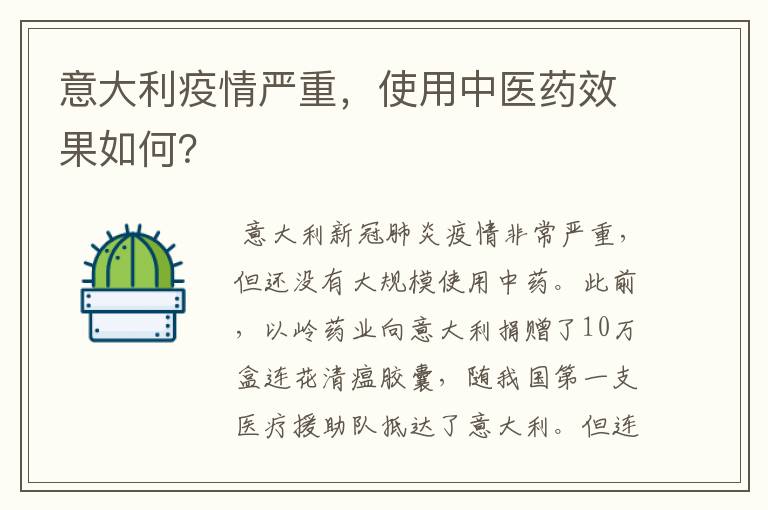 意大利疫情严重，使用中医药效果如何?

意大利新冠肺炎疫情非常严重，但还没有大规模使用中药。此前，以岭药业向意大利捐赠了10万盒连花清瘟胶囊，随我国第一支医疗援助队抵达了意大利。但连